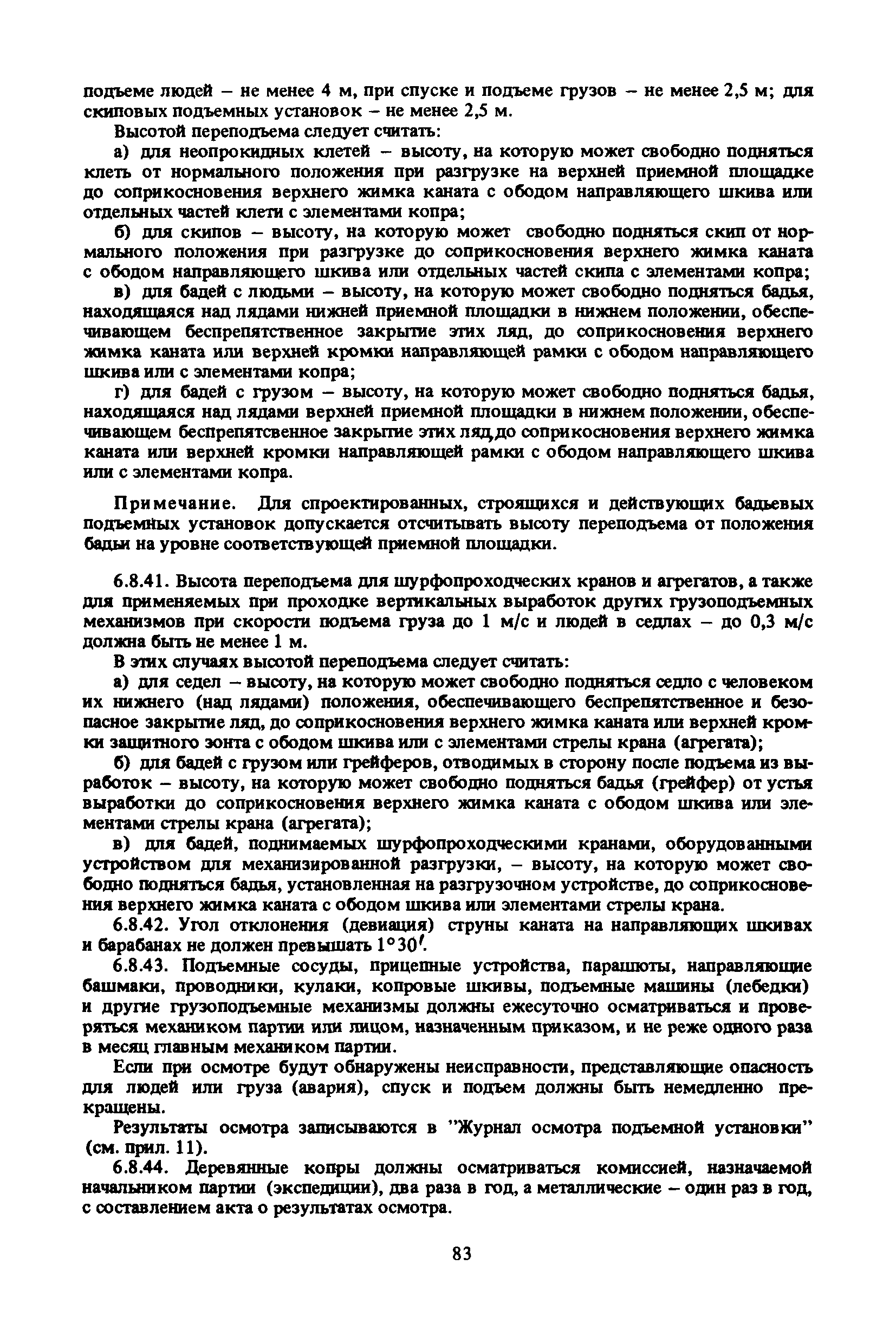 подъеме людей – не менее 4 м, при спуске и подъеме грузов – не менее 2,5 м; для скиповых подъемных установок – не менее 2,5 м.

Высотой переподъема следует считать:

а) для неопрокидных клетей – высоту, на которую может свободно подняться клеть от нормального положения при разгрузке на верхней приемной площадке до соприкосновения верхнего жимка каната с ободом направляющего шкива или отдельных частей клети с элементами копра;

б) для скипов – высоту, на которую может свободно подняться скип от нормального положения при разгрузке до соприкосновения верхнего жимка каната с ободом направляющего шкива или отдельных частей скипа с элементами копра;

в) для бадей с людьми – высоту, на которую может свободно подняться бадья, находящаяся над лядами нижней приемной площадки в нижнем положении, обеспечивающем беспрепятственное закрытие этих ляд, до соприкосновения верхнего жимка каната или верхней кромки направляющей рамки с ободом направляющего шкива или с элементами копра;

г) для бадей с грузом – высоту, на которую может свободно подняться бадья, находящаяся над лядами верхней приемной площадки в нижнем положении, обеспечивающем беспрепятсвенное закрытие этих ляд,до соприкосновения верхнего жимка каната или верхней кромки направляющей рамки с ободом направляющего шкива или с элементами копра.

Примечание. Для спроектированных, строящихся и действующих бадьевых подъемных установок допускается отсчитывать высоту переподъема от положения бадьи на уровне соответствующей приемной площадки.

6.8.41. Высота переподъема для шурфопроходческих кранов и агрегатов, а также для применяемых при проходке вертикальных выработок других грузоподъемных механизмов при скорости подъема груза до 1 м/с и людей в седлах – до 0,3 м/с должна быть не менее 1 м.

В этих случаях высотой переподъема следует считать:

а) для седел – высоту, на которую может свободно подняться седло с человеком их нижнего (над лядами) положения, обеспечивающего беспрепятственное и безопасное закрытие ляд, до соприкосновения верхнего жимка каната или верхней кромки защитного зонта с ободом шкива или с элементами стрелы крана (агрегата);

б) для бадей с грузом или грейферов, отводимых в сторону после подъема из выработок – высоту, на которую может свободно подняться бадья (грейфер) от устья выработки до соприкосновения верхнего жимка каната с ободом шкива или элементами стрелы крана (агрегата);

в) для бадей, поднимаемых шурфопроходческими кранами, оборудованными устройством для механизированной разгрузки, – высоту, на которую может свободно подняться бадья, установленная на разгрузочном устройстве, до соприкосновения верхнего жимка каната с ободом шкива или элементами стрелы крана.

6.8.42. Угол отклонения (девиация) струны каната на направляющих шкивах и барабанах не должен превышать $1°30'$.

6.8.43. Подъемные сосуды, прицепные устройства, парашюты, направляющие башмаки, проводники, кулаки, копровые шкивы, подъемные машины (лебедки) и другие грузоподъемные механизмы должны ежесуточно осматриваться и проверяться механиком партии или лицом, назначенным приказом, и не реже одного раза в месяц главным механиком партии.

Если при осмотре будут обнаружены неисправности, представляющие опасность для людей или груза (авария), спуск и подъем должны быть немедленно прекращены.

Результаты осмотра записываются в "Журнал осмотра подъемной установки" (см. прил. 11).

6.8.44. Деревянные копры должны осматриваться комиссией, назначаемой начальником партии (экспедиции), два раза в год, а металлические – один раз в год, с составлением акта о результатах осмотра.

83